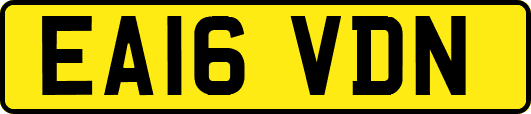 EA16 VDN